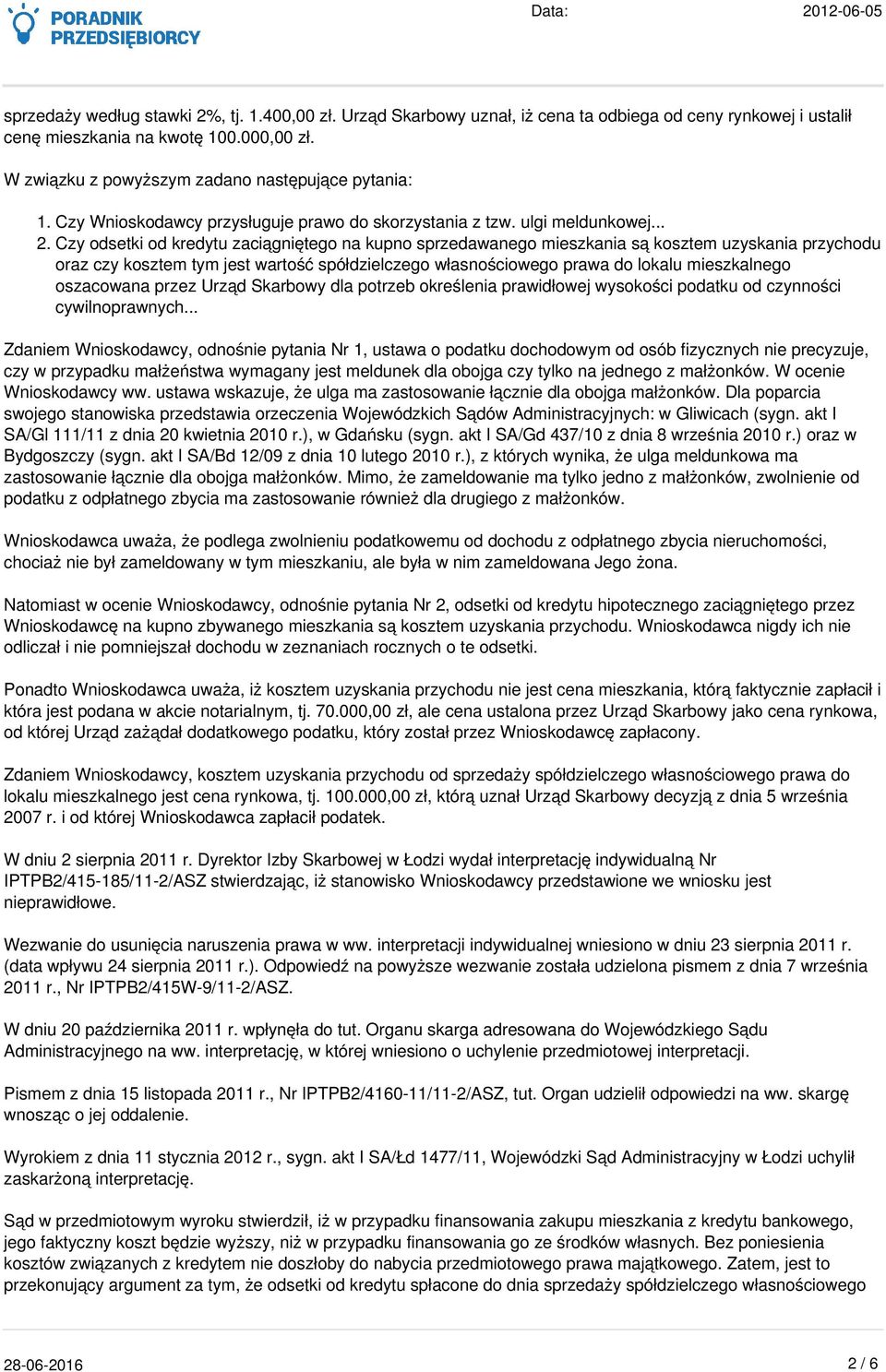 PORADNIK PRZEDSIĘBIORCY

Data: 2012-06-05

sprzedaży według stawki 2%, tj. 1.400,00 zł. Urząd Skarbowy uznał, iż cena ta odbiega od ceny rynkowej i ustalił cenę mieszkania na kwotę 100.000,00 zł.

W związku z powyższym zadano następujące pytania:

1. Czy Wnioskodawcy przysługuje prawo do skorzystania z tzw. ulgi meldunkowej...
2. Czy odsetki od kredytu zaciągniętego na kupno sprzedawanego mieszkania są kosztem uzyskania przychodu oraz czy kosztem tym jest wartość spółdzielczego własnościowego prawa do lokalu mieszkalnego oszacowana przez Urząd Skarbowy dla potrzeb określenia prawidłowej wysokości podatku od czynności cywilnoprawnych...

Zdaniem Wnioskodawcy, odnośnie pytania Nr 1, ustawa o podatku dochodowym od osób fizycznych nie precyzuje, czy w przypadku małżeństwa wymagany jest meldunek dla obojga czy tylko na jednego z małżonków. W ocenie Wnioskodawcy ww. ustawa wskazuje, że ulga ma zastosowanie łącznie dla obojga małżonków. Dla poparcia swojego stanowiska przedstawia orzeczenia Wojewódzkich Sądów Administracyjnych: w Gliwicach (sygn. akt I SA/Gl 111/11 z dnia 20 kwietnia 2010 r.), w Gdańsku (sygn. akt I SA/Gd 437/10 z dnia 8 września 2010 r.) oraz w Bydgoszczy (sygn. akt I SA/Bd 12/09 z dnia 10 lutego 2010 r.), z których wynika, że ulga meldunkowa ma zastosowanie łącznie dla obojga małżonków. Mimo, że zameldowanie ma tylko jedno z małżonków, zwolnienie od podatku z odpłatnego zbycia ma zastosowanie również dla drugiego z małżonków.

Wnioskodawca uważa, że podlega zwolnieniu podatkowemu od dochodu z odpłatnego zbycia nieruchomości, chociaż nie był zameldowany w tym mieszkaniu, ale była w nim zameldowana Jego żona.

Natomiast w ocenie Wnioskodawcy, odnośnie pytania Nr 2, odsetki od kredytu hipotecznego zaciągniętego przez Wnioskodawcę na kupno zbywanego mieszkania są kosztem uzyskania przychodu. Wnioskodawca nigdy ich nie odliczał i nie pomniejszał dochodu w zeznaniach rocznych o te odsetki.

Ponadto Wnioskodawca uważa, iż kosztem uzyskania przychodu nie jest cena mieszkania, którą faktycznie zapłacił i która jest podana w akcie notarialnym, tj. 70.000,00 zł, ale cena ustalona przez Urząd Skarbowy jako cena rynkowa, od której Urząd zażądał dodatkowego podatku, który został przez Wnioskodawcę zapłacony.

Zdaniem Wnioskodawcy, kosztem uzyskania przychodu od sprzedaży spółdzielczego własnościowego prawa do lokalu mieszkalnego jest cena rynkowa, tj. 100.000,00 zł, którą uznał Urząd Skarbowy decyzją z dnia 5 września 2007 r. i od której Wnioskodawca zapłacił podatek.

W dniu 2 sierpnia 2011 r. Dyrektor Izby Skarbowej w Łodzi wydał interpretację indywidualną Nr IPTPB2/415-185/11-2/ASZ stwierdzając, iż stanowisko Wnioskodawcy przedstawione we wniosku jest nieprawidłowe.

Wezwanie do usunięcia naruszenia prawa w ww. interpretacji indywidualnej wniesiono w dniu 23 sierpnia 2011 r. (data wpływu 24 sierpnia 2011 r.). Odpowiedź na powyższe wezwanie została udzielona pismem z dnia 7 września 2011 r., Nr IPTPB2/415W-9/11-2/ASZ.

W dniu 20 października 2011 r. wpłynęła do tut. Organu skarga adresowana do Wojewódzkiego Sądu Administracyjnego na ww. interpretację, w której wniesiono o uchylenie przedmiotowej interpretacji.

Pismem z dnia 15 listopada 2011 r., Nr IPTPB2/4160-11/11-2/ASZ, tut. Organ udzielił odpowiedzi na ww. skargę wnosząc o jej oddalenie.

Wyrokiem z dnia 11 stycznia 2012 r., sygn. akt I SA/Łd 1477/11, Wojewódzki Sąd Administracyjny w Łodzi uchylił zaskarżoną interpretację.

Sąd w przedmiotowym wyroku stwierdził, iż w przypadku finansowania zakupu mieszkania z kredytu bankowego, jego faktyczny koszt będzie wyższy, niż w przypadku finansowania go ze środków własnych. Bez poniesienia kosztów związanych z kredytem nie doszłoby do nabycia przedmiotowego prawa majątkowego. Zatem, jest to przekonujący argument za tym, że odsetki od kredytu spłacone do dnia sprzedaży spółdzielczego własnościowego

28-06-2016

2 / 6